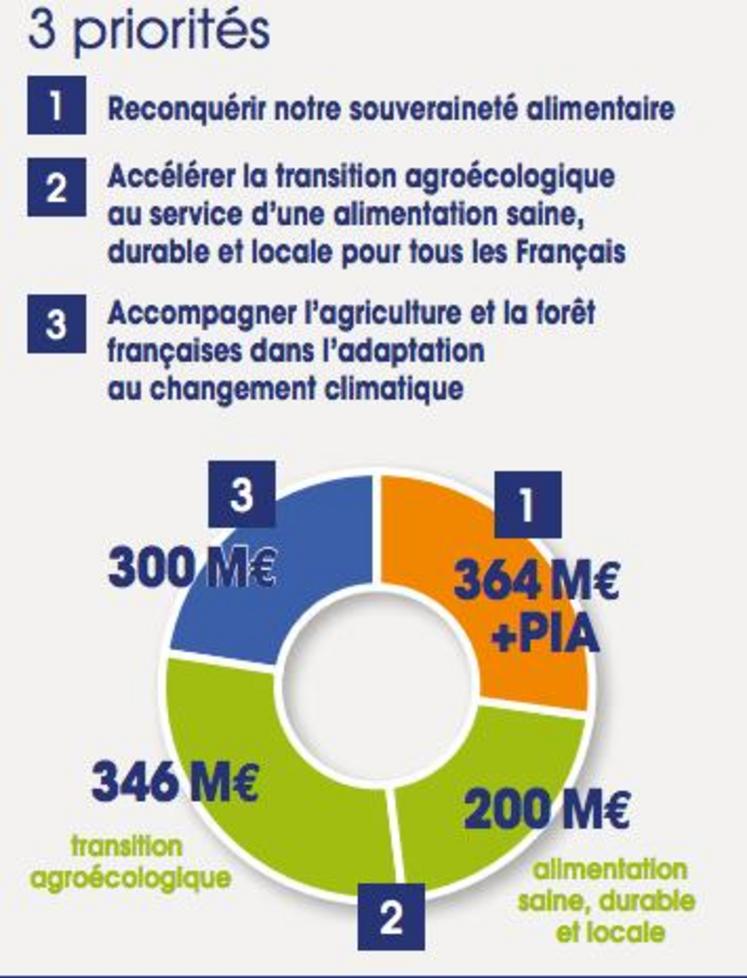 3 priorités

1 Reconquérir notre souveraineté alimentaire

2 Accélérer la transition agroécologique au service d'une alimentation saine, durable et locale pour tous les Français

3 Accompagner l'agriculture et la forêt françaises dans l'adaptation au changement climatique

3
300 M€

1
364 M€
+PIA

346 M€
transition agroécologique

200 M€
alimentation saine, durable et locale

2